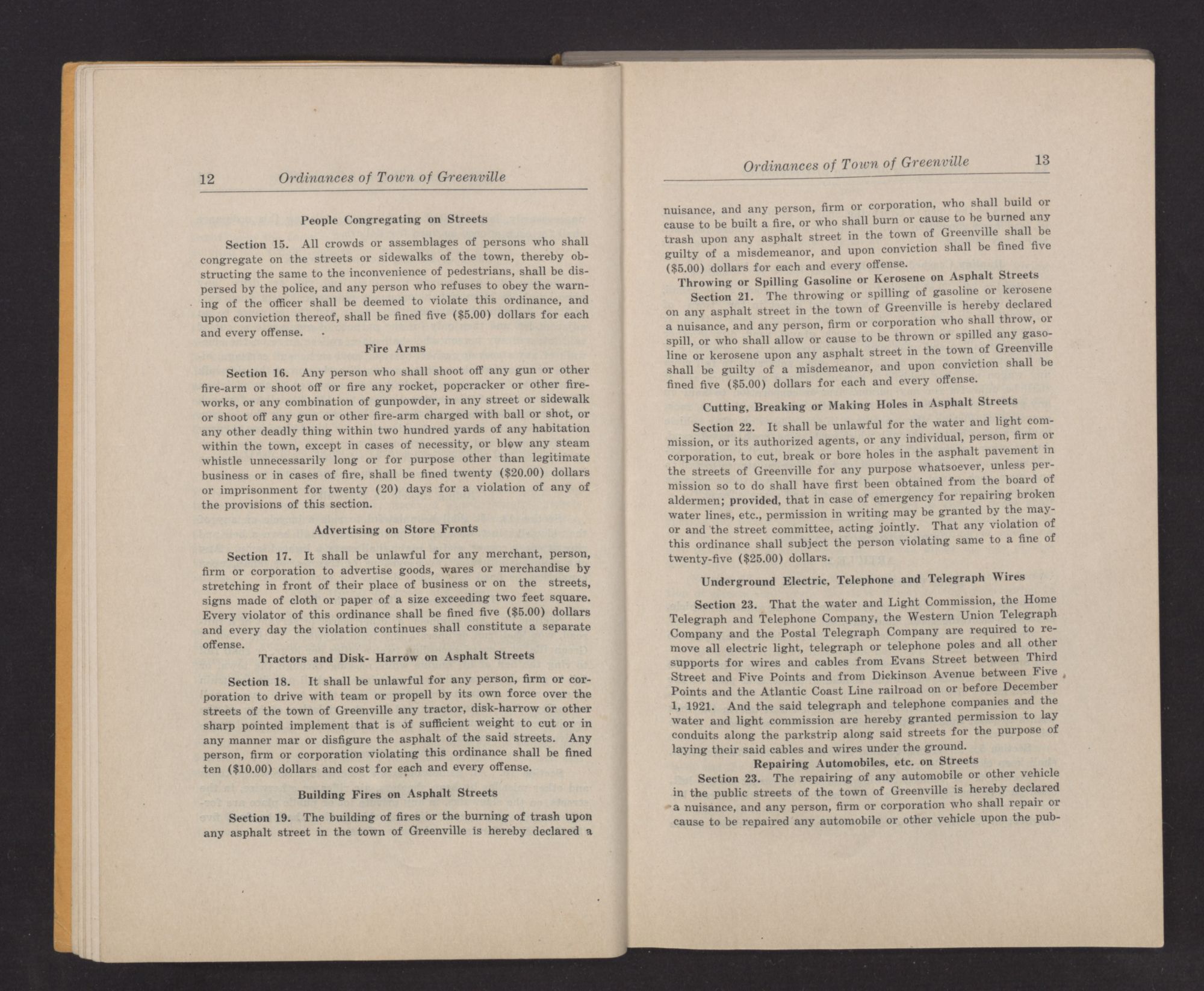 12 Ordinances of Town of Greenville

People Congregating on Streets

Section 15. All crowds or assemblages of persons who shall congregate on the streets or sidewalks of the town, thereby obstructing the same to the inconvenience of pedestrians, shall be dispersed by the police, and any person who refuses to obey the warning of the officer shall be deemed to violate this ordinance, and upon conviction thereof, shall be fined five ($5.00) dollars for each and every offense.

Fire Arms

Section 16. Any person who shall shoot off any gun or other fire-arm or shoot off or fire any rocket, popcracker or other fireworks, or any combination of gunpowder, in any street or sidewalk or shoot off any gun or other fire-arm charged with ball or shot, or any other deadly thing within two hundred yards of any habitation within the town, except in cases of necessity, or blow any steam whistle unnecessarily long or for purpose other than legitimate business or in cases of fire, shall be fined twenty ($20.00) dollars or imprisonment for twenty (20) days for a violation of any of the provisions of this section.

Advertising on Store Fronts

Section 17. It shall be unlawful for any merchant, person, firm or corporation to advertise goods, wares or merchandise by stretching in front of their place of business or on the streets, signs made of cloth or paper of a size exceeding two feet square. Every violator of this ordinance shall be fined five ($5.00) dollars and every day the violation continues shall constitute a separate offense.

Tractors and Disk- Harrow on Asphalt Streets

Section 18. It shall be unlawful for any person, firm or corporation to drive with team or propell by its own force over the streets of the town of Greenville any tractor, disk-harrow or other sharp pointed implement that is of sufficient weight to cut or in any manner mar or disfigure the asphalt of the said streets. Any person, firm or corporation violating this ordinance shall be fined ten ($10.00) dollars and cost for each and every offense.

Building Fires on Asphalt Streets

Section 19. The building of fires or the burning of trash upon any asphalt street in the town of Greenville is hereby declared a

Ordinances of Town of Greenville 13

nuisance, and any person, firm or corporation, who shall build or cause to be built a fire, or who shall burn or cause to be burned any trash upon any asphalt street in the town of Greenville shall be guilty of a misdemeanor, and upon conviction shall be fined five ($5.00) dollars for each and every offense.

Throwing or Spilling Gasoline or Kerosene on Asphalt Streets

Section 21. The throwing or spilling of gasoline or kerosene on any asphalt street in the town of Greenville is hereby declared a nuisance, and any person, firm or corporation who shall throw, or spill, or who shall allow or cause to be thrown or spilled any gasoline or kerosene upon any asphalt street in the town of Greenville shall be guilty of a misdemeanor, and upon conviction shall be fined five ($5.00) dollars for each and every offense.

Cutting, Breaking or Making Holes in Asphalt Streets

Section 22. It shall be unlawful for the water and light commission, or its authorized agents, or any individual, person, firm or corporation, to cut, break or bore holes in the asphalt pavement in the streets of Greenville for any purpose whatsoever, unless permission so to do shall have first been obtained from the board of aldermen; provided, that in case of emergency for repairing broken water lines, etc., permission in writing may be granted by the mayor and the street committee, acting jointly. That any violation of this ordinance shall subject the person violating same to a fine of twenty-five ($25.00) dollars.

Underground Electric, Telephone and Telegraph Wires

Section 23. That the water and Light Commission, the Home Telegraph and Telephone Company, the Western Union Telegraph Company and the Postal Telegraph Company are required to remove all electric light, telegraph or telephone poles and all other supports for wires and cables from Evans Street between Third Street and Five Points and from Dickinson Avenue between Five Points and the Atlantic Coast Line railroad on or before December 1, 1921. And the said telegraph and telephone companies and the water and light commission are hereby granted permission to lay conduits along the parkstrip along said streets for the purpose of laying their said cables and wires under the ground.

Repairing Automobiles, etc. on Streets

Section 23. The repairing of any automobile or other vehicle in the public streets of the town of Greenville is hereby declared a nuisance, and any person, firm or corporation who shall repair or cause to be repaired any automobile or other vehicle upon the pub-